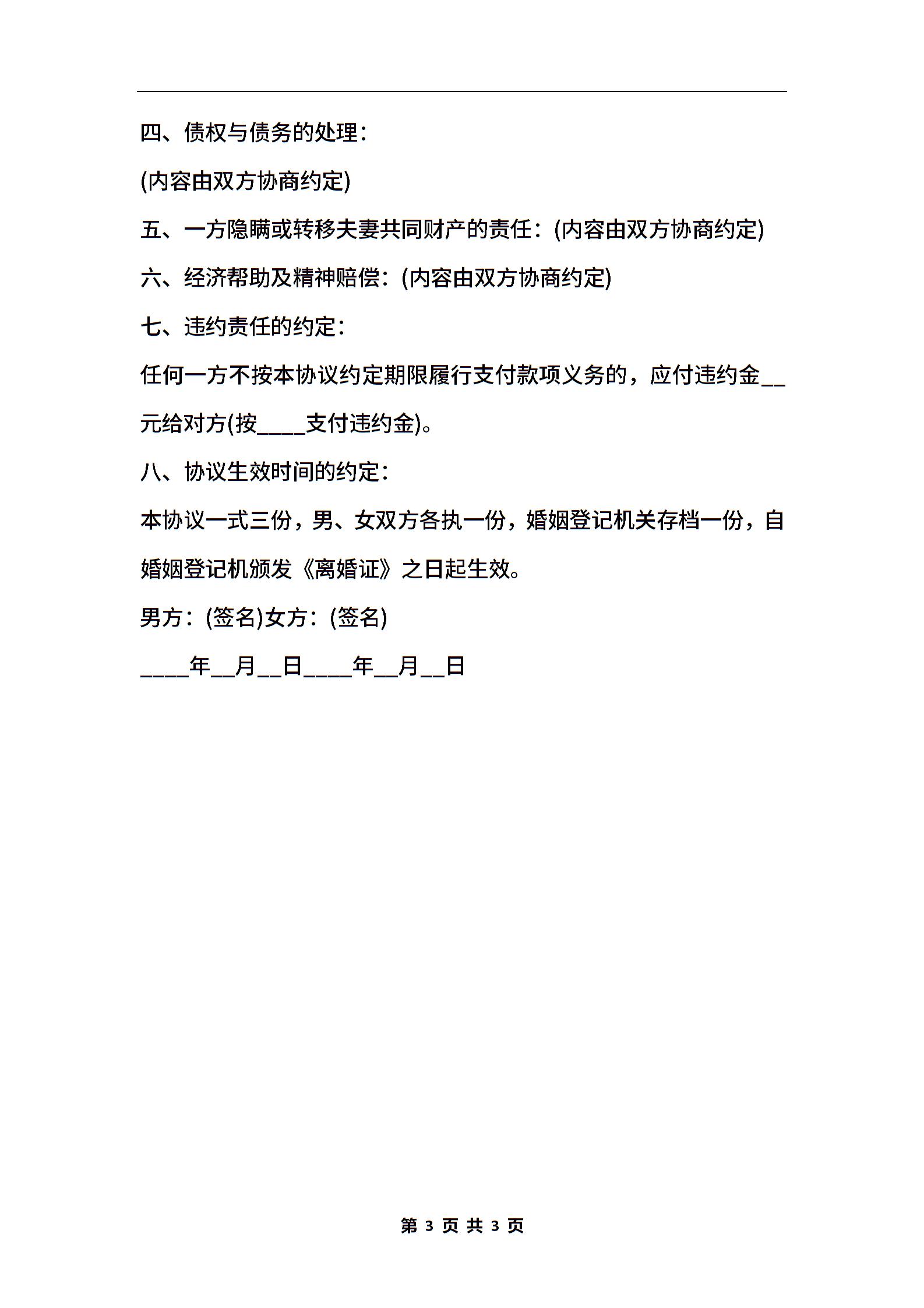 四、债权与债务的处理：

(内容由双方协商约定)

五、一方隐瞒或转移夫妻共同财产的责任：(内容由双方协商约定)

六、经济帮助及精神赔偿：(内容由双方协商约定)

七、违约责任的约定：

任何一方不按本协议约定期限履行支付款项义务的，应付违约金__元给对方(按____支付违约金)。

八、协议生效时间的约定：

本协议一式三份，男、女双方各执一份，婚姻登记机关存档一份，自婚姻登记机颁发《离婚证》之日起生效。

男方：(签名)女方：(签名)

____年__月__日____年__月__日

第 3 页 共 3 页